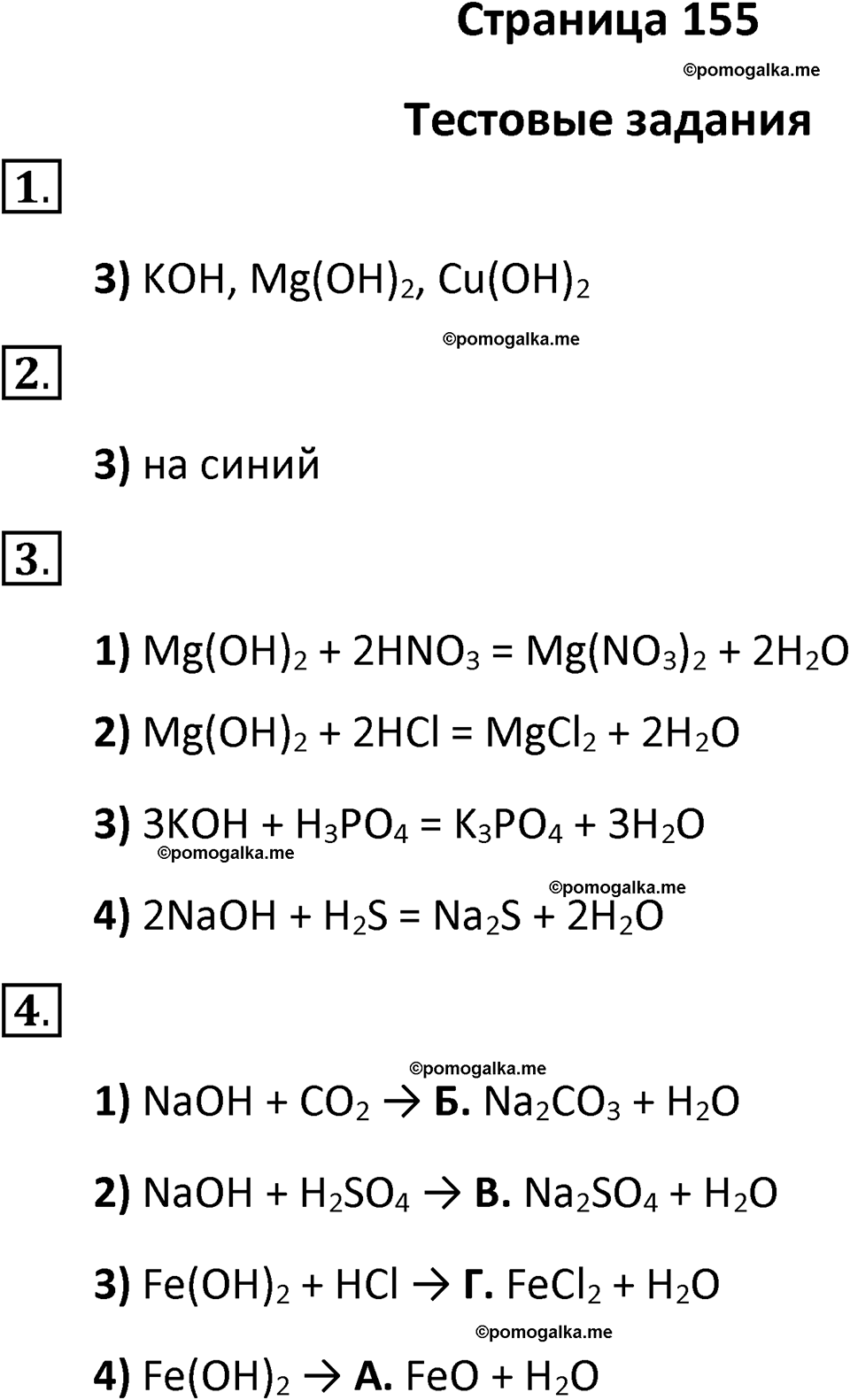 Страница 155

©pomogalka.me

Тестовые задания

1.

3) $KOH$, $Mg(OH)_2$, $Cu(OH)_2$

©pomogalka.me

2.

3) на синий

3.

1) $Mg(OH)_2 + 2HNO_3 = Mg(NO_3)_2 + 2H_2O$

2) $Mg(OH)_2 + 2HCl = MgCl_2 + 2H_2O$

3) $3KOH + H_3PO_4 = K_3PO_4 + 3H_2O$

©pomogalka.me

©pomogalka.me

4) $2NaOH + H_2S = Na_2S + 2H_2O$

4.

©pomogalka.me

1) $NaOH + CO_2 \rightarrow$ Б. $Na_2CO_3 + H_2O$

2) $NaOH + H_2SO_4 \rightarrow$ В. $Na_2SO_4 + H_2O$

3) $Fe(OH)_2 + HCl \rightarrow$ Г. $FeCl_2 + H_2O$

©pomogalka.me

4) $Fe(OH)_2 \rightarrow$ А. $FeO + H_2O$